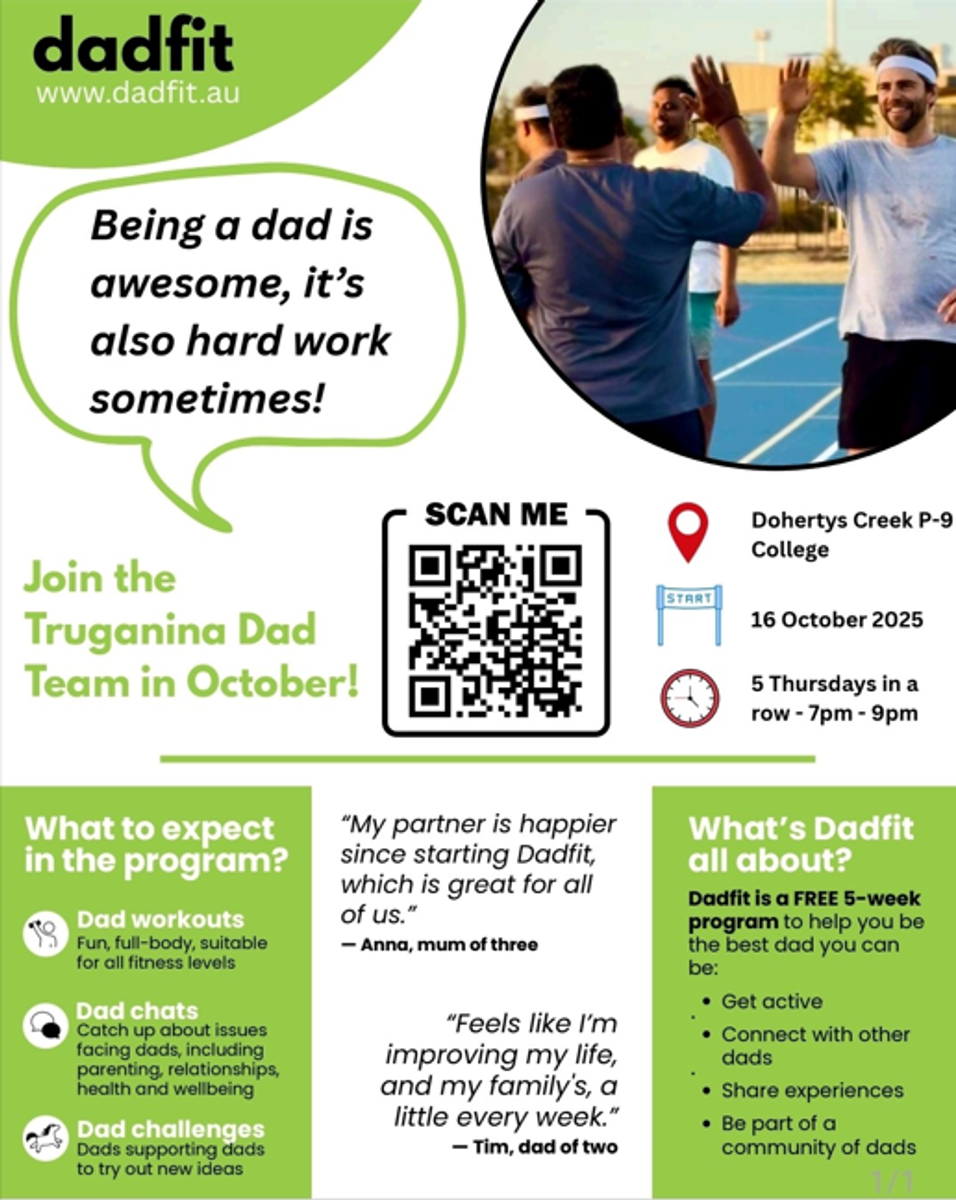 dadfit
www.dadfit.au

Being a dad is awesome, it's also hard work sometimes!

Join the Truganina Dad Team in October!

SCAN ME

Dohertys Creek P-9 College

START

16 October 2025

5 Thursdays in a row - 7pm - 9pm

What to expect in the program?

Dad workouts
Fun, full-body, suitable for all fitness levels

Dad chats
Catch up about issues facing dads, including parenting, relationships, health and wellbeing

Dad challenges
Dads supporting dads to try out new ideas

"My partner is happier since starting Dadfit, which is great for all of us."
— Anna, mum of three

"Feels like I'm improving my life, and my family's, a little every week."
— Tim, dad of two

What's Dadfit all about?

Dadfit is a FREE 5-week program to help you be the best dad you can be:

• Get active
• Connect with other dads
• Share experiences
• Be part of a community of dads

1/1